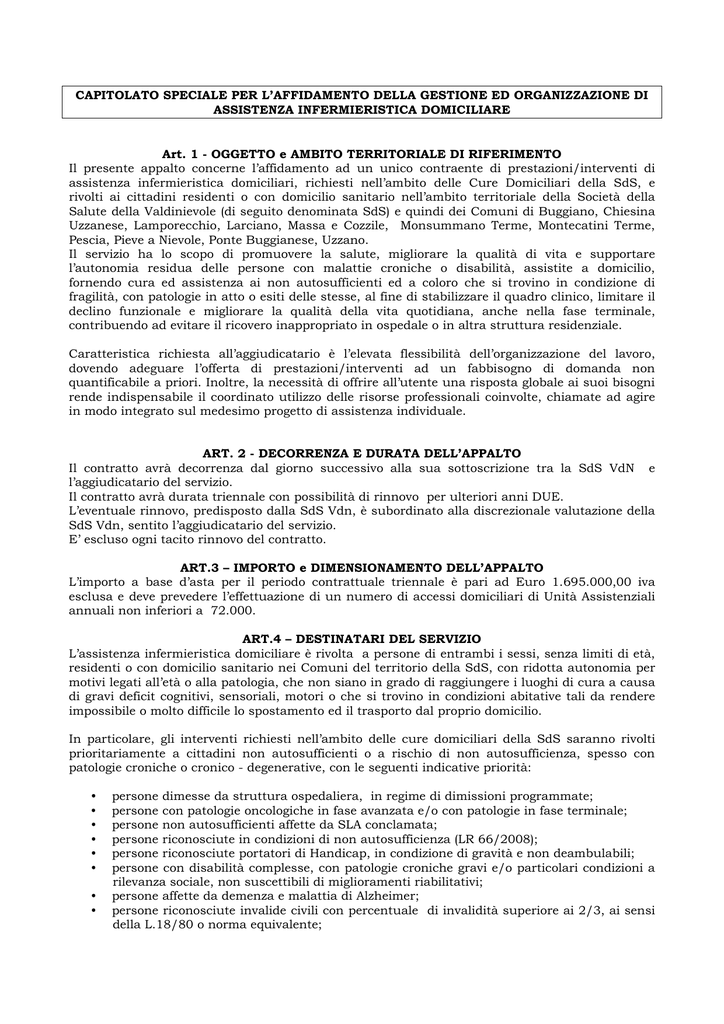 CAPITOLATO SPECIALE PER L'AFFIDAMENTO DELLA GESTIONE ED ORGANIZZAZIONE DI ASSISTENZA INFERMIERISTICA DOMICILIARE

Art. 1 - OGGETTO e AMBITO TERRITORIALE DI RIFERIMENTO
Il presente appalto concerne l'affidamento ad un unico contraente di prestazioni/interventi di assistenza infermieristica domiciliari, richiesti nell'ambito delle Cure Domiciliari della SdS, e rivolti ai cittadini residenti o con domicilio sanitario nell'ambito territoriale della Società della Salute della Valdinievole (di seguito denominata SdS) e quindi dei Comuni di Buggiano, Chiesina Uzzanese, Lamporecchio, Larciano, Massa e Cozzile, Monsummano Terme, Montecatini Terme, Pescia, Pieve a Nievole, Ponte Buggianese, Uzzano.
Il servizio ha lo scopo di promuovere la salute, migliorare la qualità di vita e supportare l'autonomia residua delle persone con malattie croniche o disabilità, assistite a domicilio, fornendo cura ed assistenza ai non autosufficienti ed a coloro che si trovino in condizione di fragilità, con patologie in atto o esiti delle stesse, al fine di stabilizzare il quadro clinico, limitare il declino funzionale e migliorare la qualità della vita quotidiana, anche nella fase terminale, contribuendo ad evitare il ricovero inappropriato in ospedale o in altra struttura residenziale.

Caratteristica richiesta all'aggiudicatario è l'elevata flessibilità dell'organizzazione del lavoro, dovendo adeguare l'offerta di prestazioni/interventi ad un fabbisogno di domanda non quantificabile a priori. Inoltre, la necessità di offrire all'utente una risposta globale ai suoi bisogni rende indispensabile il coordinato utilizzo delle risorse professionali coinvolte, chiamate ad agire in modo integrato sul medesimo progetto di assistenza individuale.

ART. 2 - DECORRENZA E DURATA DELL'APPALTO
Il contratto avrà decorrenza dal giorno successivo alla sua sottoscrizione tra la SdS VdN e l'aggiudicatario del servizio.
Il contratto avrà durata triennale con possibilità di rinnovo per ulteriori anni DUE.
L'eventuale rinnovo, predisposto dalla SdS Vdn, è subordinato alla discrezionale valutazione della SdS Vdn, sentito l'aggiudicatario del servizio.
E' escluso ogni tacito rinnovo del contratto.

ART.3 – IMPORTO e DIMENSIONAMENTO DELL'APPALTO
L'importo a base d'asta per il periodo contrattuale triennale è pari ad Euro 1.695.000,00 iva esclusa e deve prevedere l'effettuazione di un numero di accessi domiciliari di Unità Assistenziali annuali non inferiori a 72.000.

ART.4 – DESTINATARI DEL SERVIZIO
L'assistenza infermieristica domiciliare è rivolta a persone di entrambi i sessi, senza limiti di età, residenti o con domicilio sanitario nei Comuni del territorio della SdS, con ridotta autonomia per motivi legati all'età o alla patologia, che non siano in grado di raggiungere i luoghi di cura a causa di gravi deficit cognitivi, sensoriali, motori o che si trovino in condizioni abitative tali da rendere impossibile o molto difficile lo spostamento ed il trasporto dal proprio domicilio.

In particolare, gli interventi richiesti nell'ambito delle cure domiciliari della SdS saranno rivolti prioritariamente a cittadini non autosufficienti o a rischio di non autosufficienza, spesso con patologie croniche o cronico - degenerative, con le seguenti indicative priorità:

• persone dimesse da struttura ospedaliera, in regime di dimissioni programmate;
• persone con patologie oncologiche in fase avanzata e/o con patologie in fase terminale;
• persone non autosufficienti affette da SLA conclamata;
• persone riconosciute in condizioni di non autosufficienza (LR 66/2008);
• persone riconosciute portatori di Handicap, in condizione di gravità e non deambulabili;
• persone con disabilità complesse, con patologie croniche gravi e/o particolari condizioni a rilevanza sociale, non suscettibili di miglioramenti riabilitativi;
• persone affette da demenza e malattia di Alzheimer;
• persone riconosciute invalide civili con percentuale di invalidità superiore ai 2/3, ai sensi della L.18/80 o norma equivalente;